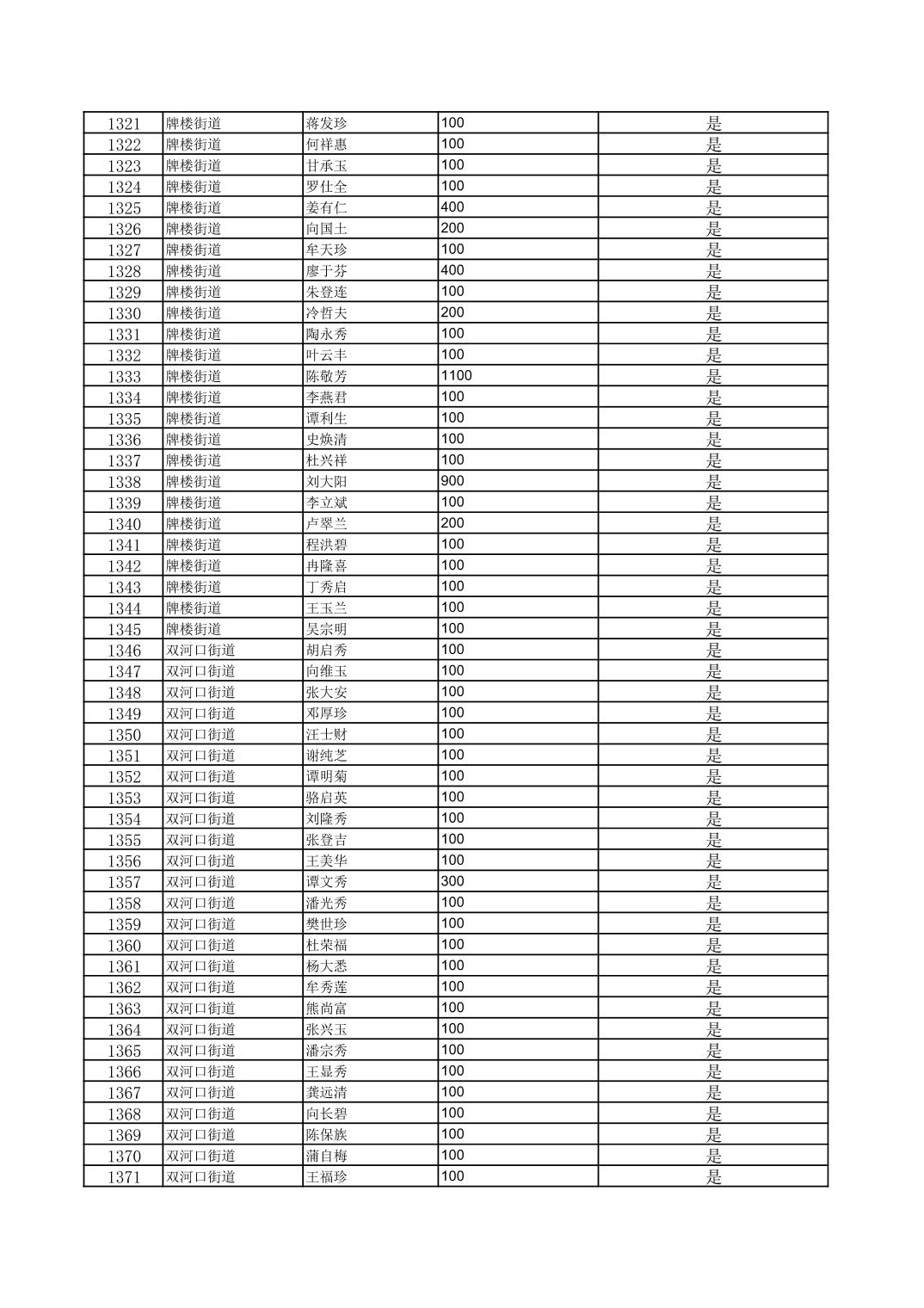 | 1321 | 牌楼街道 | 蒋发珍 | 100 | 是 |
|---|---|---|---|---|
| 1322 | 牌楼街道 | 何祥惠 | 100 | 是 |
| 1323 | 牌楼街道 | 甘承玉 | 100 | 是 |
| 1324 | 牌楼街道 | 罗仕全 | 100 | 是 |
| 1325 | 牌楼街道 | 姜有仁 | 400 | 是 |
| 1326 | 牌楼街道 | 向国土 | 200 | 是 |
| 1327 | 牌楼街道 | 牟天珍 | 100 | 是 |
| 1328 | 牌楼街道 | 廖于芬 | 400 | 是 |
| 1329 | 牌楼街道 | 朱登连 | 100 | 是 |
| 1330 | 牌楼街道 | 冷哲夫 | 200 | 是 |
| 1331 | 牌楼街道 | 陶永秀 | 100 | 是 |
| 1332 | 牌楼街道 | 叶云丰 | 100 | 是 |
| 1333 | 牌楼街道 | 陈敬芳 | 1100 | 是 |
| 1334 | 牌楼街道 | 李燕君 | 100 | 是 |
| 1335 | 牌楼街道 | 谭利生 | 100 | 是 |
| 1336 | 牌楼街道 | 史焕清 | 100 | 是 |
| 1337 | 牌楼街道 | 杜兴祥 | 100 | 是 |
| 1338 | 牌楼街道 | 刘大阳 | 900 | 是 |
| 1339 | 牌楼街道 | 李立斌 | 100 | 是 |
| 1340 | 牌楼街道 | 卢翠兰 | 200 | 是 |
| 1341 | 牌楼街道 | 程洪碧 | 100 | 是 |
| 1342 | 牌楼街道 | 冉隆喜 | 100 | 是 |
| 1343 | 牌楼街道 | 丁秀启 | 100 | 是 |
| 1344 | 牌楼街道 | 王玉兰 | 100 | 是 |
| 1345 | 牌楼街道 | 吴宗明 | 100 | 是 |
| 1346 | 双河口街道 | 胡启秀 | 100 | 是 |
| 1347 | 双河口街道 | 向维玉 | 100 | 是 |
| 1348 | 双河口街道 | 张大安 | 100 | 是 |
| 1349 | 双河口街道 | 邓厚珍 | 100 | 是 |
| 1350 | 双河口街道 | 汪士财 | 100 | 是 |
| 1351 | 双河口街道 | 谢纯芝 | 100 | 是 |
| 1352 | 双河口街道 | 谭明菊 | 100 | 是 |
| 1353 | 双河口街道 | 骆启英 | 100 | 是 |
| 1354 | 双河口街道 | 刘隆秀 | 100 | 是 |
| 1355 | 双河口街道 | 张登吉 | 100 | 是 |
| 1356 | 双河口街道 | 王美华 | 100 | 是 |
| 1357 | 双河口街道 | 谭文秀 | 300 | 是 |
| 1358 | 双河口街道 | 潘光秀 | 100 | 是 |
| 1359 | 双河口街道 | 樊世珍 | 100 | 是 |
| 1360 | 双河口街道 | 杜荣福 | 100 | 是 |
| 1361 | 双河口街道 | 杨大悉 | 100 | 是 |
| 1362 | 双河口街道 | 牟秀莲 | 100 | 是 |
| 1363 | 双河口街道 | 熊尚富 | 100 | 是 |
| 1364 | 双河口街道 | 张兴玉 | 100 | 是 |
| 1365 | 双河口街道 | 潘宗秀 | 100 | 是 |
| 1366 | 双河口街道 | 王显秀 | 100 | 是 |
| 1367 | 双河口街道 | 龚远清 | 100 | 是 |
| 1368 | 双河口街道 | 向长碧 | 100 | 是 |
| 1369 | 双河口街道 | 陈保族 | 100 | 是 |
| 1370 | 双河口街道 | 蒲自梅 | 100 | 是 |
| 1371 | 双河口街道 | 王福珍 | 100 | 是 |